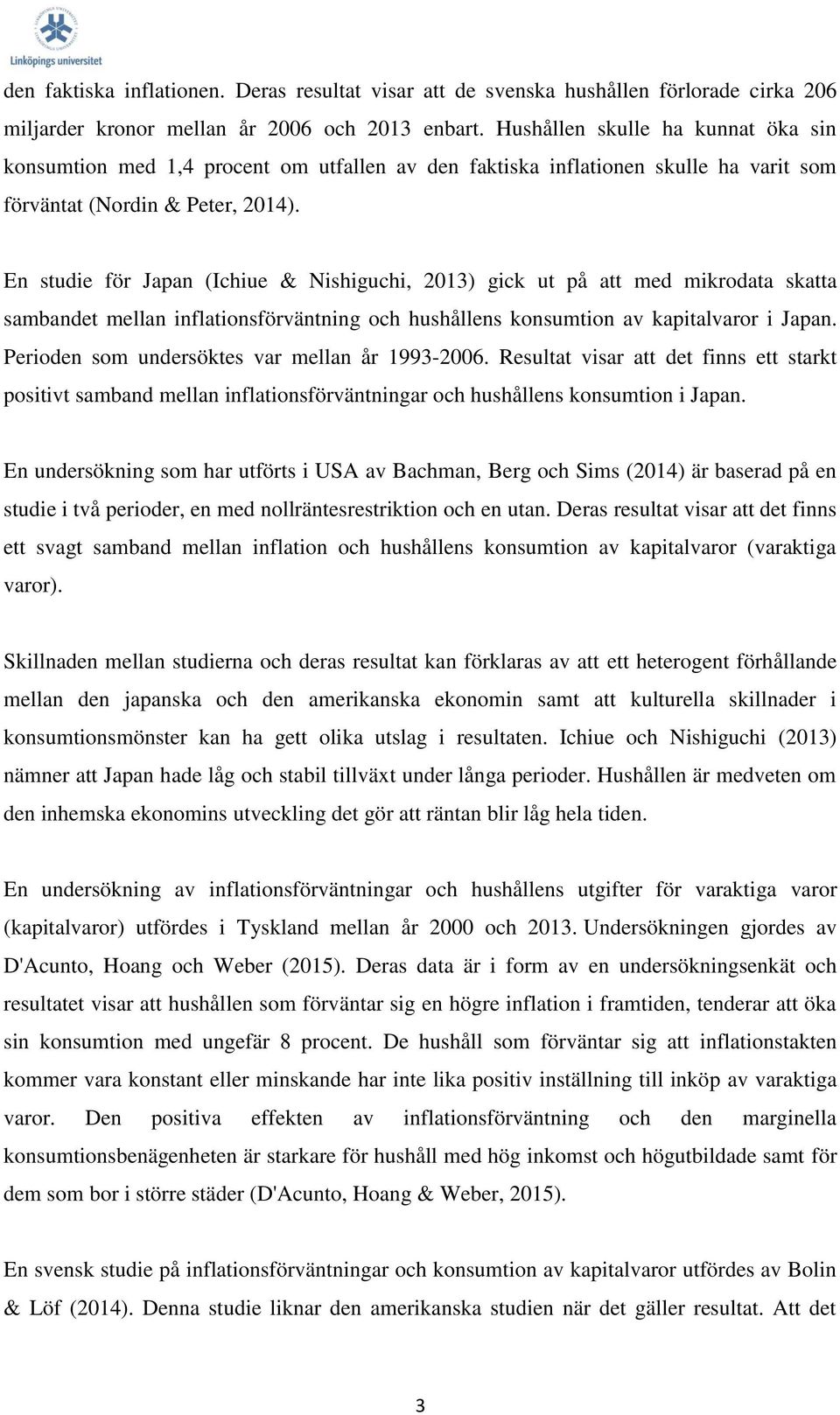 Linköpings universitet

den faktiska inflationen. Deras resultat visar att de svenska hushållen förlorade cirka 206 miljarder kronor mellan år 2006 och 2013 enbart. Hushållen skulle ha kunnat öka sin konsumtion med 1,4 procent om utfallen av den faktiska inflationen skulle ha varit som förväntat (Nordin & Peter, 2014).

En studie för Japan (Ichiue & Nishiguchi, 2013) gick ut på att med mikrodata skatta sambandet mellan inflationsförväntning och hushållens konsumtion av kapitalvaror i Japan. Perioden som undersöktes var mellan år 1993-2006. Resultat visar att det finns ett starkt positivt samband mellan inflationsförväntningar och hushållens konsumtion i Japan.

En undersökning som har utförts i USA av Bachman, Berg och Sims (2014) är baserad på en studie i två perioder, en med nollräntesrestriktion och en utan. Deras resultat visar att det finns ett svagt samband mellan inflation och hushållens konsumtion av kapitalvaror (varaktiga varor).

Skillnaden mellan studierna och deras resultat kan förklaras av att ett heterogent förhållande mellan den japanska och den amerikanska ekonomin samt att kulturella skillnader i konsumtionsmönster kan ha gett olika utslag i resultaten. Ichiue och Nishiguchi (2013) nämner att Japan hade låg och stabil tillväxt under långa perioder. Hushållen är medveten om den inhemska ekonomins utveckling det gör att räntan blir låg hela tiden.

En undersökning av inflationsförväntningar och hushållens utgifter för varaktiga varor (kapitalvaror) utfördes i Tyskland mellan år 2000 och 2013. Undersökningen gjordes av D'Acunto, Hoang och Weber (2015). Deras data är i form av en undersökningsenkät och resultatet visar att hushållen som förväntar sig en högre inflation i framtiden, tenderar att öka sin konsumtion med ungefär 8 procent. De hushåll som förväntar sig att inflationstakten kommer vara konstant eller minskande har inte lika positiv inställning till inköp av varaktiga varor. Den positiva effekten av inflationsförväntning och den marginella konsumtionsbenägenheten är starkare för hushåll med hög inkomst och högutbildade samt för dem som bor i större städer (D'Acunto, Hoang & Weber, 2015).

En svensk studie på inflationsförväntningar och konsumtion av kapitalvaror utfördes av Bolin & Löf (2014). Denna studie liknar den amerikanska studien när det gäller resultat. Att det

3